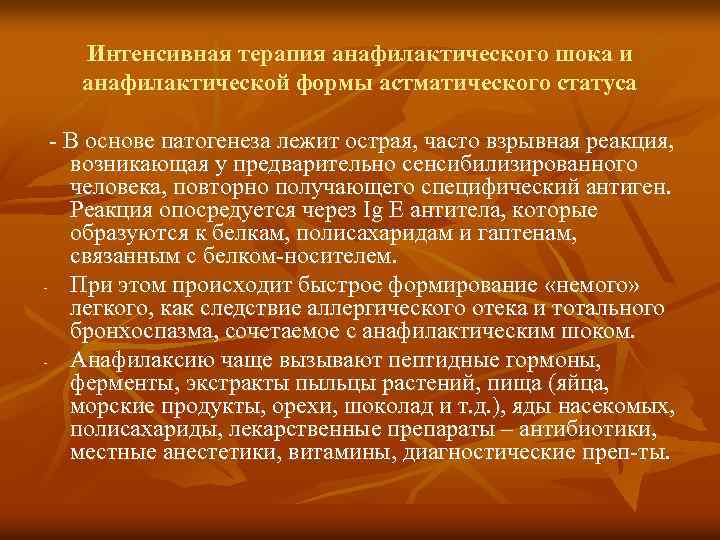 Интенсивная терапия анафилактического шока и анафилактической формы астматического статуса

- В основе патогенеза лежит острая, часто взрывная реакция, возникающая у предварительно сенсибилизированного человека, повторно получающего специфический антиген. Реакция опосредуется через Ig E антитела, которые образуются к белкам, полисахаридам и гаптенам, связанным с белком-носителем.

- При этом происходит быстрое формирование «немого» легкого, как следствие аллергического отека и тотального бронхоспазма, сочетаемое с анафилактическим шоком.

- Анафилаксию чаще вызывают пептидные гормоны, ферменты, экстракты пыльцы растений, пища (яйца, морские продукты, орехи, шоколад и т.д.), яды насекомых, полисахариды, лекарственные препараты – антибиотики, местные анестетики, витамины, диагностические преп-ты.